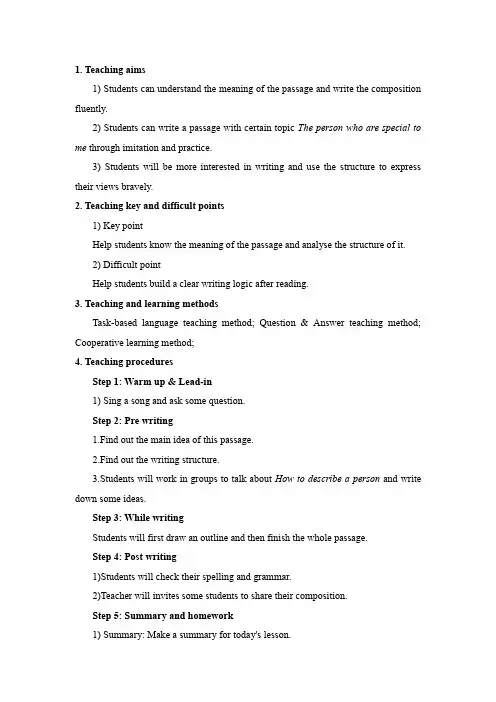 1. Teaching aims

1) Students can understand the meaning of the passage and write the composition fluently.

2) Students can write a passage with certain topic The person who are special to me through imitation and practice.

3) Students will be more interested in writing and use the structure to express their views bravely.

2. Teaching key and difficult points

1) Key point

Help students know the meaning of the passage and analyse the structure of it.

2) Difficult point

Help students build a clear writing logic after reading.

3. Teaching and learning methods

Task-based language teaching method; Question & Answer teaching method; Cooperative learning method;

4. Teaching procedures

Step 1: Warm up & Lead-in

1) Sing a song and ask some question.

Step 2: Pre writing

1.Find out the main idea of this passage.

2.Find out the writing structure.

3.Students will work in groups to talk about How to describe a person and write down some ideas.

Step 3: While writing

Students will first draw an outline and then finish the whole passage.

Step 4: Post writing

1)Students will check their spelling and grammar.

2)Teacher will invites some students to share their composition.

Step 5: Summary and homework

1) Summary: Make a summary for today's lesson.